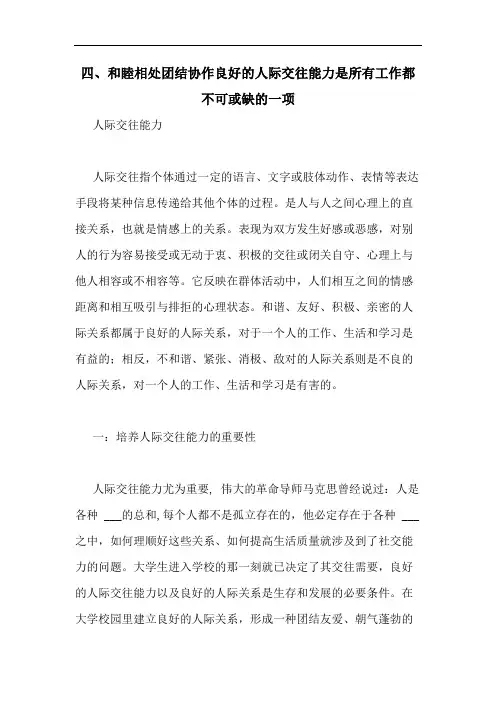 四、和睦相处团结协作良好的人际交往能力是所有工作都不可或缺的一项

人际交往能力

人际交往指个体通过一定的语言、文字或肢体动作、表情等表达手段将某种信息传递给其他个体的过程。是人与人之间心理上的直接关系，也就是情感上的关系。表现为双方发生好感或恶感，对别人的行为容易接受或无动于衷、积极的交往或闭关自守、心理上与他人相容或不相容等。它反映在群体活动中，人们相互之间的情感距离和相互吸引与排拒的心理状态。和谐、友好、积极、亲密的人际关系都属于良好的人际关系，对于一个人的工作、生活和学习是有益的；相反，不和谐、紧张、消极、敌对的人际关系则是不良的人际关系，对一个人的工作、生活和学习是有害的。

一：培养人际交往能力的重要性

人际交往能力尤为重要，伟大的革命导师马克思曾经说过：人是各种 ___的总和，每个人都不是孤立存在的，他必定存在于各种 ___之中，如何理顺好这些关系、如何提高生活质量就涉及到了社交能力的问题。大学生进入学校的那一刻就已决定了其交往需要，良好的人际交往能力以及良好的人际关系是生存和发展的必要条件。在大学校园里建立良好的人际关系，形成一种团结友爱、朝气蓬勃的